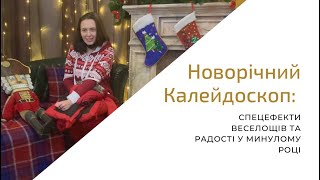 Новорічний Калейдоскоп:

СПЕЦЕФЕКТИ ВЕСЕЛОЩІВ ТА РАДОСТІ У МИНУЛОМУ РОЦІ